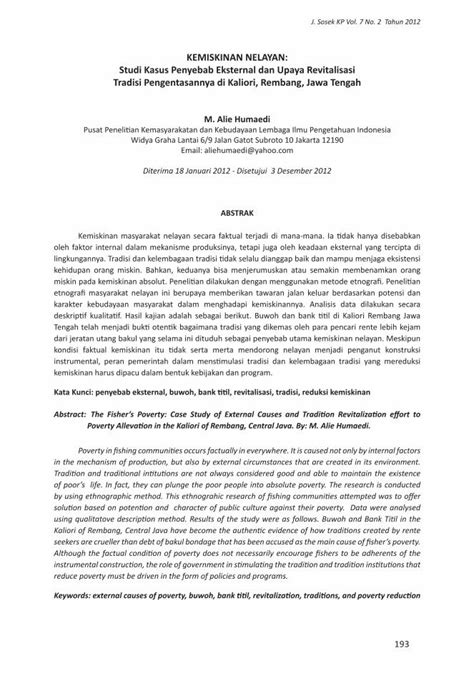 J. Sosek KP Vol. 7 No. 2 Tahun 2012

KEMISKINAN NELAYAN:
Studi Kasus Penyebab Eksternal dan Upaya Revitalisasi Tradisi Pengentasannya di Kaliori, Rembang, Jawa Tengah

M. Alie Humaedi
Pusat Penelitian Kemasyarakatan dan Kebudayaan Lembaga Ilmu Pengetahuan Indonesia
Widya Graha Lantai 6/9 Jalan Gatot Subroto 10 Jakarta 12190
Email: aliehumaedi@yahoo.com

Diterima 18 Januari 2012 - Disetujui 3 Desember 2012

ABSTRAK

Kemiskinan masyarakat nelayan secara faktual terjadi di mana-mana. Ia tidak hanya disebabkan oleh faktor internal dalam mekanisme produksinya, tetapi juga oleh keadaan eksternal yang tercipta di lingkungannya. Tradisi dan kelembagaan tradisi tidak selalu dianggap baik dan mampu menjaga eksistensi kehidupan orang miskin. Bahkan, keduanya bisa menjerumuskan atau semakin membenamkan orang miskin pada kemiskinan absolut. Penelitian dilakukan dengan menggunakan metode etnografi. Penelitian etnografi masyarakat nelayan ini berupaya memberikan tawaran jalan keluar berdasarkan potensi dan karakter kebudayaan masyarakat dalam menghadapi kemiskinannya. Analisis data dilakukan secara deskriptif kualitatif. Hasil kajian adalah sebagai berikut. Buwoh dan bank titil di Kaliori Rembang Jawa Tengah telah menjadi bukti otentik bagaimana tradisi yang dikemas oleh para pencari rente lebih kejam dari jeratan utang bakul yang selama ini dituduh sebagai penyebab utama kemiskinan nelayan. Meskipun kondisi faktual kemiskinan itu tidak serta merta mendorong nelayan menjadi penganut konstruksi instrumental, peran pemerintah dalam menstimulasi tradisi dan kelembagaan tradisi yang mereduksi kemiskinan harus dipacu dalam bentuk kebijakan dan program.

Kata Kunci: penyebab eksternal, buwoh, bank titil, revitalisasi, tradisi, reduksi kemiskinan

Abstract: The Fisher's Poverty: Case Study of External Causes and Tradition Revitalization effort to Poverty Allevation in the Kaliori of Rembang, Central Java. By: M. Alie Humaedi.

Poverty in fishing communities occurs factually in everywhere. It is caused not only by internal factors in the mechanism of production, but also by external circumstances that are created in its environment. Tradition and traditional intitutions are not always considered good and able to maintain the existence of poor's life. In fact, they can plunge the poor people into absolute poverty. The research is conducted by using ethnographic method. This ethnograhic research of fishing communities attempted was to offer solution based on potention and character of public culture against their poverty. Data were analysed using qualitatove description method. Results of the study were as follows. Buwoh and Bank Titil in the Kaliori of Rembang, Central Java have become the authentic evidence of how traditions created by rente seekers are crueller than debt of bakul bondage that has been accused as the main cause of fisher's poverty. Although the factual condition of poverty does not necessarily encourage fishers to be adherents of the instrumental construction, the role of government in stimulating the tradition and tradition institutions that reduce poverty must be driven in the form of policies and programs.

Keywords: external causes of poverty, buwoh, bank titil, revitalization, traditions, and poverty reduction

193